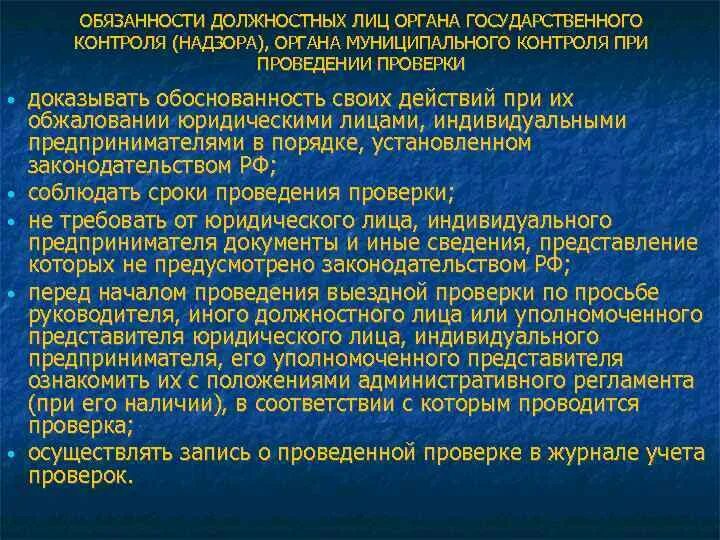 ОБЯЗАННОСТИ ДОЛЖНОСТНЫХ ЛИЦ ОРГАНА ГОСУДАРСТВЕННОГО КОНТРОЛЯ (НАДЗОРА), ОРГАНА МУНИЦИПАЛЬНОГО КОНТРОЛЯ ПРИ ПРОВЕДЕНИИ ПРОВЕРКИ

• доказывать обоснованность своих действий при их обжаловании юридическими лицами, индивидуальными предпринимателями в порядке, установленном законодательством РФ;
• соблюдать сроки проведения проверки;
• не требовать от юридического лица, индивидуального предпринимателя документы и иные сведения, представление которых не предусмотрено законодательством РФ;
• перед началом проведения выездной проверки по просьбе руководителя, иного должностного лица или уполномоченного представителя юридического лица, индивидуального предпринимателя, его уполномоченного представителя ознакомить их с положениями административного регламента (при его наличии), в соответствии с которым проводится проверка;
• осуществлять запись о проведенной проверке в журнале учета проверок.